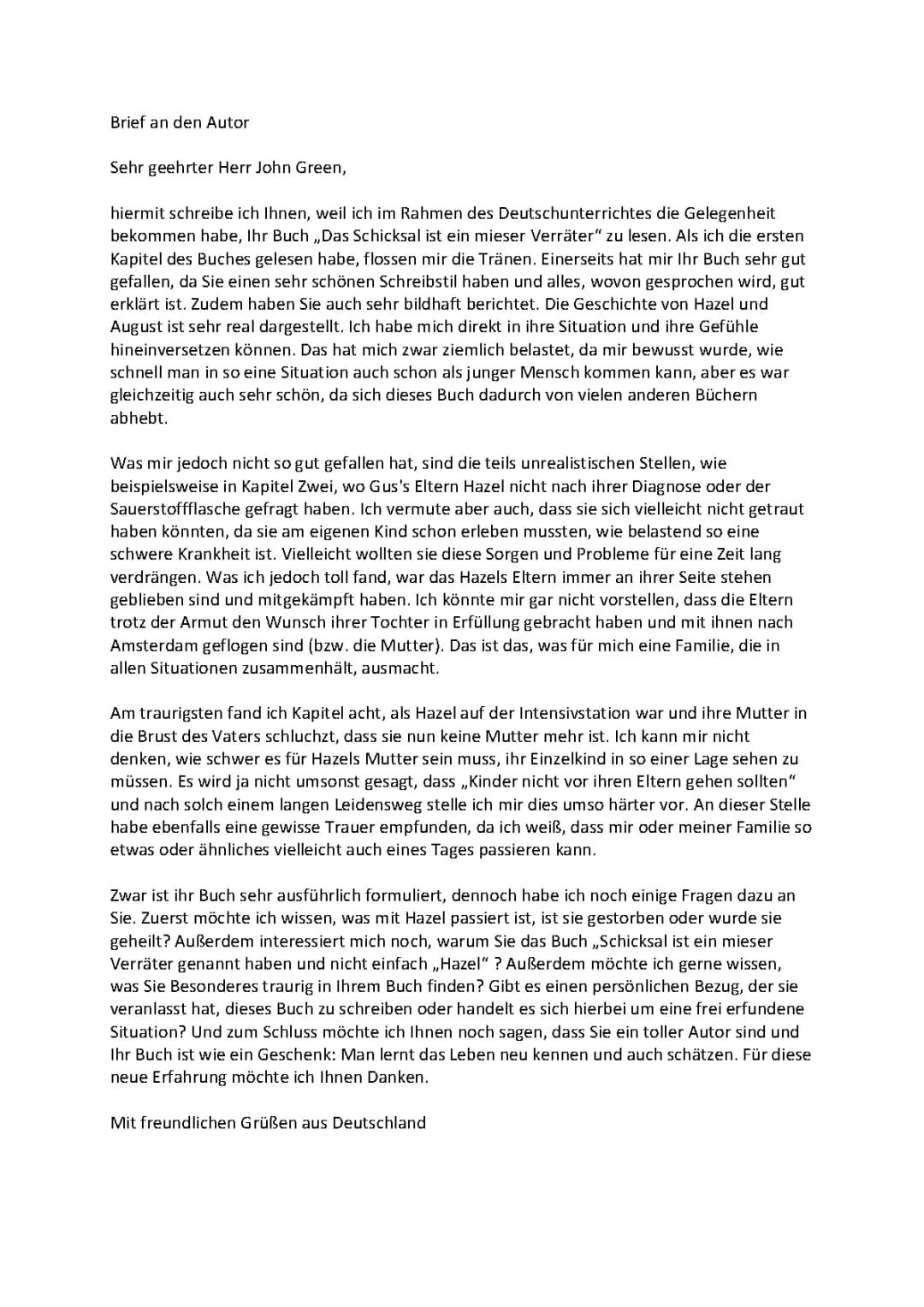 Brief an den Autor

Sehr geehrter Herr John Green,

hiermit schreibe ich Ihnen, weil ich im Rahmen des Deutschunterrichtes die Gelegenheit bekommen habe, Ihr Buch „Das Schicksal ist ein mieser Verräter" zu lesen. Als ich die ersten Kapitel des Buches gelesen habe, flossen mir die Tränen. Einerseits hat mir Ihr Buch sehr gut gefallen, da Sie einen sehr schönen Schreibstil haben und alles, wovon gesprochen wird, gut erklärt ist. Zudem haben Sie auch sehr bildhaft berichtet. Die Geschichte von Hazel und August ist sehr real dargestellt. Ich habe mich direkt in ihre Situation und ihre Gefühle hineinversetzen können. Das hat mich zwar ziemlich belastet, da mir bewusst wurde, wie schnell man in so eine Situation auch schon als junger Mensch kommen kann, aber es war gleichzeitig auch sehr schön, da sich dieses Buch dadurch von vielen anderen Büchern abhebt.

Was mir jedoch nicht so gut gefallen hat, sind die teils unrealistischen Stellen, wie beispielsweise in Kapitel Zwei, wo Gus's Eltern Hazel nicht nach ihrer Diagnose oder der Sauerstoffflasche gefragt haben. Ich vermute aber auch, dass sie sich vielleicht nicht getraut haben könnten, da sie am eigenen Kind schon erleben mussten, wie belastend so eine schwere Krankheit ist. Vielleicht wollten sie diese Sorgen und Probleme für eine Zeit lang verdrängen. Was ich jedoch toll fand, war das Hazels Eltern immer an ihrer Seite stehen geblieben sind und mitgekämpft haben. Ich könnte mir gar nicht vorstellen, dass die Eltern trotz der Armut den Wunsch ihrer Tochter in Erfüllung gebracht haben und mit ihnen nach Amsterdam geflogen sind (bzw. die Mutter). Das ist das, was für mich eine Familie, die in allen Situationen zusammenhält, ausmacht.

Am traurigsten fand ich Kapitel acht, als Hazel auf der Intensivstation war und ihre Mutter in die Brust des Vaters schluchzt, dass sie nun keine Mutter mehr ist. Ich kann mir nicht denken, wie schwer es für Hazels Mutter sein muss, ihr Einzelkind in so einer Lage sehen zu müssen. Es wird ja nicht umsonst gesagt, dass „Kinder nicht vor ihren Eltern gehen sollten" und nach solch einem langen Leidensweg stelle ich mir dies umso härter vor. An dieser Stelle habe ebenfalls eine gewisse Trauer empfunden, da ich weiß, dass mir oder meiner Familie so etwas oder ähnliches vielleicht auch eines Tages passieren kann.

Zwar ist ihr Buch sehr ausführlich formuliert, dennoch habe ich noch einige Fragen dazu an Sie. Zuerst möchte ich wissen, was mit Hazel passiert ist, ist sie gestorben oder wurde sie geheilt? Außerdem interessiert mich noch, warum Sie das Buch „Schicksal ist ein mieser Verräter genannt haben und nicht einfach „Hazel" ? Außerdem möchte ich gerne wissen, was Sie Besonderes traurig in Ihrem Buch finden? Gibt es einen persönlichen Bezug, der sie veranlasst hat, dieses Buch zu schreiben oder handelt es sich hierbei um eine frei erfundene Situation? Und zum Schluss möchte ich Ihnen noch sagen, dass Sie ein toller Autor sind und Ihr Buch ist wie ein Geschenk: Man lernt das Leben neu kennen und auch schätzen. Für diese neue Erfahrung möchte ich Ihnen Danken.

Mit freundlichen Grüßen aus Deutschland